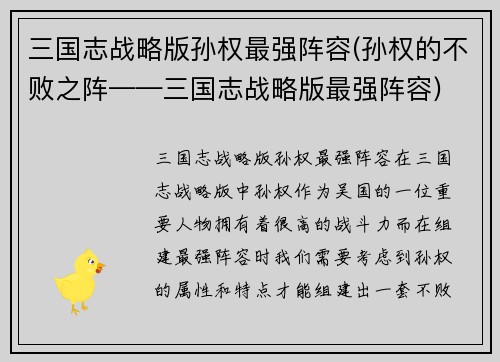 三国志战略版孙权最强阵容(孙权的不败之阵——三国志战略版最强阵容)

三国志战略版孙权最强阵容在三国志战略版中孙权作为吴国的一位重要人物拥有着很高的战斗力而在组建最强阵容时我们需要考虑到孙权的属性和特点才能组建出一套不败